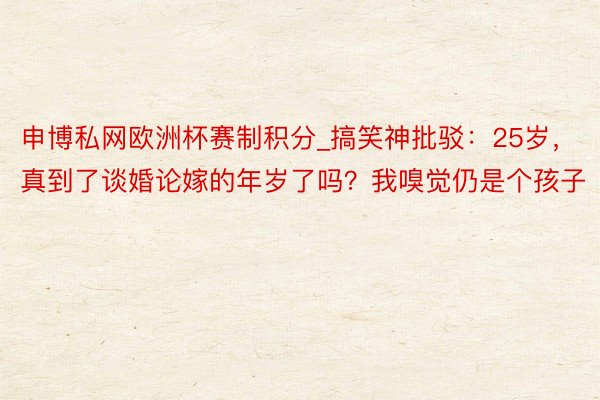 申博私网欧洲杯赛制积分_搞笑神批驳：25岁，真到了谈婚论嫁的年岁了吗？我嗅觉仍是个孩子